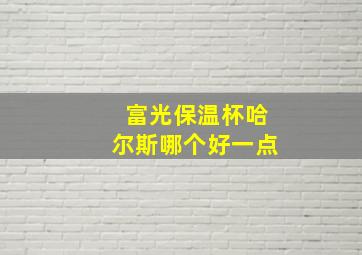 富光保温杯哈尔斯哪个好一点